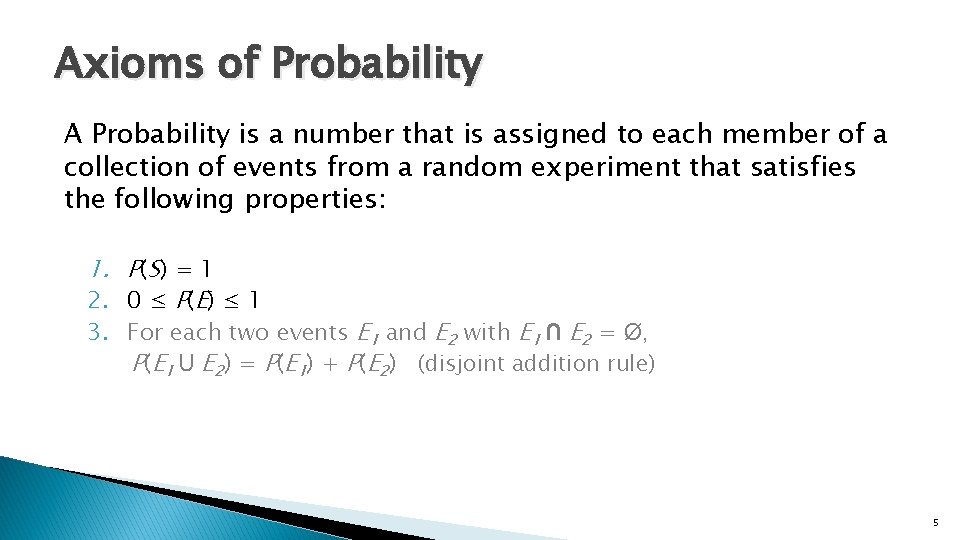 Axioms of Probability

A Probability is a number that is assigned to each member of a collection of events from a random experiment that satisfies the following properties:

1. $P(S) = 1$
2. $0 \leq P(E) \leq 1$
3. For each two events $E_1$ and $E_2$ with $E_1 \cap E_2 = \emptyset$,
$P(E_1 \cup E_2) = P(E_1) + P(E_2)$ (disjoint addition rule)

5